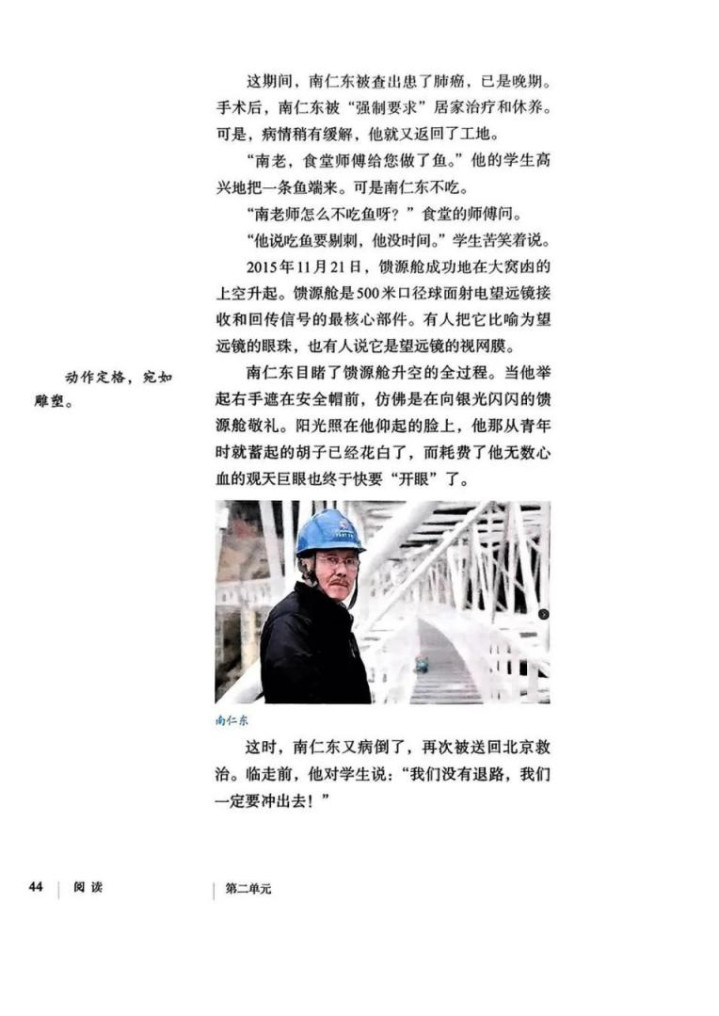 这期间，南仁东被查出患了肺癌，已是晚期。手术后，南仁东被“强制要求”居家治疗和休养。可是，病情稍有缓解，他就又返回了工地。

“南老，食堂师傅给您做了鱼。”他的学生高兴地把一条鱼端来。可是南仁东不吃。

“南老师怎么不吃鱼呀？”食堂的师傅问。

“他说吃鱼要剔刺，他没时间。”学生苦笑着说。

2015年11月21日，馈源舱成功地在大窝凼的上空升起。馈源舱是500米口径球面射电望远镜接收和回传信号的最核心部件。有人把它比喻为望远镜的眼珠，也有人说它是望远镜的视网膜。

动作定格，宛如雕塑。

南仁东目睹了馈源舱升空的全过程。当他举起右手遮在安全帽前，仿佛是在向银光闪闪的馈源舱敬礼。阳光照在他仰起的脸上，他那从青年时就蓄起的胡子已经花白了，而耗费了他无数心血的观天巨眼也终于快要“开眼”了。

南仁东

这时，南仁东又病倒了，再次被送回北京救治。临走前，他对学生说：“我们没有退路，我们一定要冲出去！”

44 | 阅读

第二单元